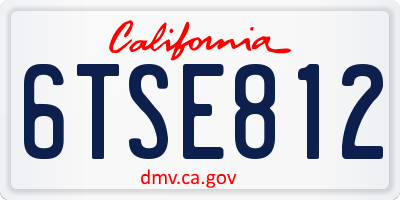 California

6TSE812

dmv.ca.gov